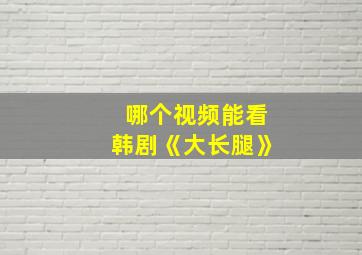 哪个视频能看
韩剧《大长腿》